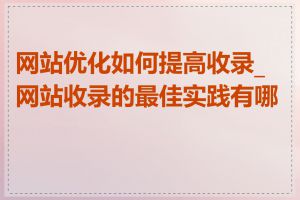 网站优化如何提高收录_网站收录的最佳实践有哪